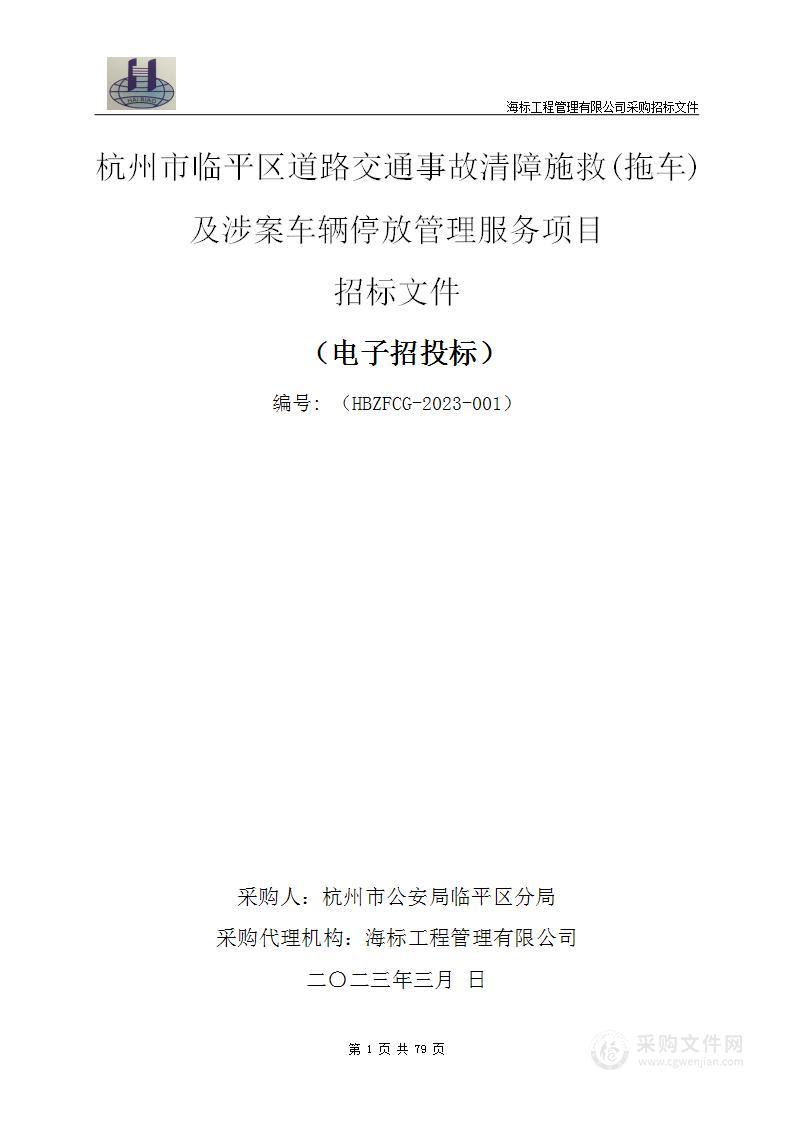 HAIBIAO

海标工程管理有限公司采购招标文件

杭州市临平区道路交通事故清障施救(拖车)

及涉案车辆停放管理服务项目

招标文件

（电子招投标）

编号：（HBZFCG-2023-001）

采购人：杭州市公安局临平区分局

采购代理机构：海标工程管理有限公司

二〇二三年三月 日

第 1 页 共 79 页

采购文件网
www.cgwenjian.com